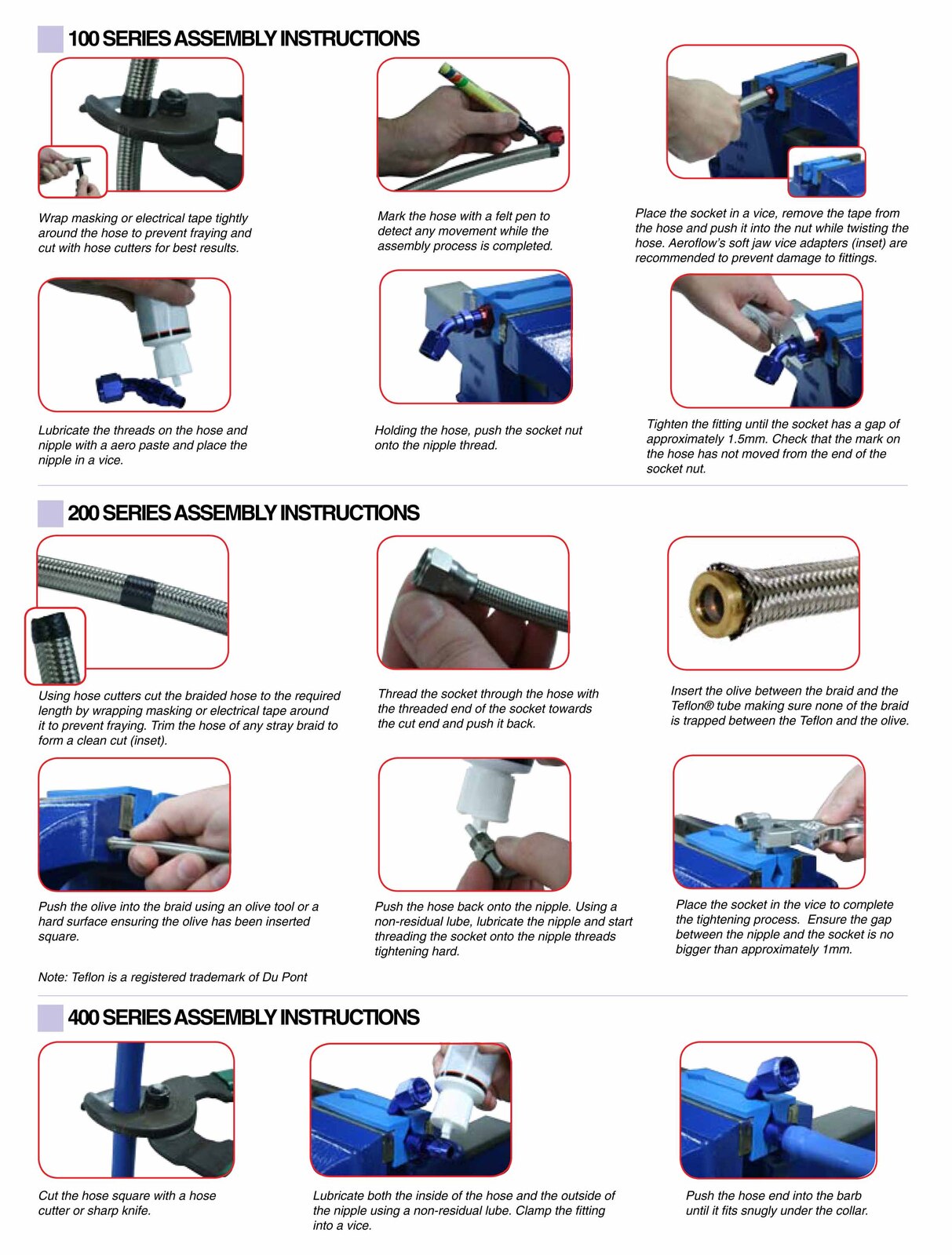 100 SERIES ASSEMBLY INSTRUCTIONS

Wrap masking or electrical tape tightly around the hose to prevent fraying and cut with hose cutters for best results.

Mark the hose with a felt pen to detect any movement while the assembly process is completed.

Place the socket in a vice, remove the tape from the hose and push it into the nut while twisting the hose. Aeroflow's soft jaw vice adapters (inset) are recommended to prevent damage to fittings.

Lubricate the threads on the hose and nipple with a aero paste and place the nipple in a vice.

Holding the hose, push the socket nut onto the nipple thread.

Tighten the fitting until the socket has a gap of approximately 1.5mm. Check that the mark on the hose has not moved from the end of the socket nut.

200 SERIES ASSEMBLY INSTRUCTIONS

Using hose cutters cut the braided hose to the required length by wrapping masking or electrical tape around it to prevent fraying. Trim the hose of any stray braid to form a clean cut (inset).

Thread the socket through the hose with the threaded end of the socket towards the cut end and push it back.

Insert the olive between the braid and the Teflon® tube making sure none of the braid is trapped between the Teflon and the olive.

Push the olive into the braid using an olive tool or a hard surface ensuring the olive has been inserted square.

Push the hose back onto the nipple. Using a non-residual lube, lubricate the nipple and start threading the socket onto the nipple threads tightening hard.

Place the socket in the vice to complete the tightening process. Ensure the gap between the nipple and the socket is no bigger than approximately 1mm.

Note: Teflon is a registered trademark of Du Pont

400 SERIES ASSEMBLY INSTRUCTIONS

Cut the hose square with a hose cutter or sharp knife.

Lubricate both the inside of the hose and the outside of the nipple using a non-residual lube. Clamp the fitting into a vice.

Push the hose end into the barb until it fits snugly under the collar.